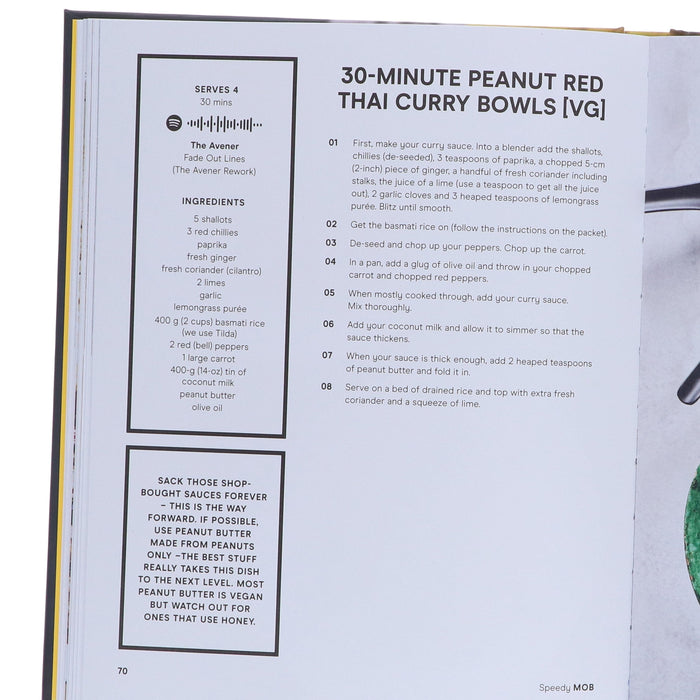 SERVES 4
30 mins

The Avener
Fade Out Lines
(The Avener Rework)

INGREDIENTS
5 shallots
3 red chillies
paprika
fresh ginger
fresh coriander (cilantro)
2 limes
garlic
lemongrass purée
400 g (2 cups) basmati rice (we use Tilda)
2 red (bell) peppers
1 large carrot
400-g (14-oz) tin of coconut milk
peanut butter
olive oil

SACK THOSE SHOP-BOUGHT SAUCES FOREVER – THIS IS THE WAY FORWARD. IF POSSIBLE, USE PEANUT BUTTER MADE FROM PEANUTS ONLY –THE BEST STUFF REALLY TAKES THIS DISH TO THE NEXT LEVEL. MOST PEANUT BUTTER IS VEGAN BUT WATCH OUT FOR ONES THAT USE HONEY.

30-MINUTE PEANUT RED THAI CURRY BOWLS [VG]

01 First, make your curry sauce. Into a blender add the shallots, chillies (de-seeded), 3 teaspoons of paprika, a chopped 5-cm (2-inch) piece of ginger, a handful of fresh coriander including stalks, the juice of a lime (use a teaspoon to get all the juice out), 2 garlic cloves and 3 heaped teaspoons of lemongrass purée. Blitz until smooth.

02 Get the basmati rice on (follow the instructions on the packet).

03 De-seed and chop up your peppers. Chop up the carrot.

04 In a pan, add a glug of olive oil and throw in your chopped carrot and chopped red peppers.

05 When mostly cooked through, add your curry sauce. Mix thoroughly.

06 Add your coconut milk and allow it to simmer so that the sauce thickens.

07 When your sauce is thick enough, add 2 heaped teaspoons of peanut butter and fold it in.

08 Serve on a bed of drained rice and top with extra fresh coriander and a squeeze of lime.

70

Speedy MOB